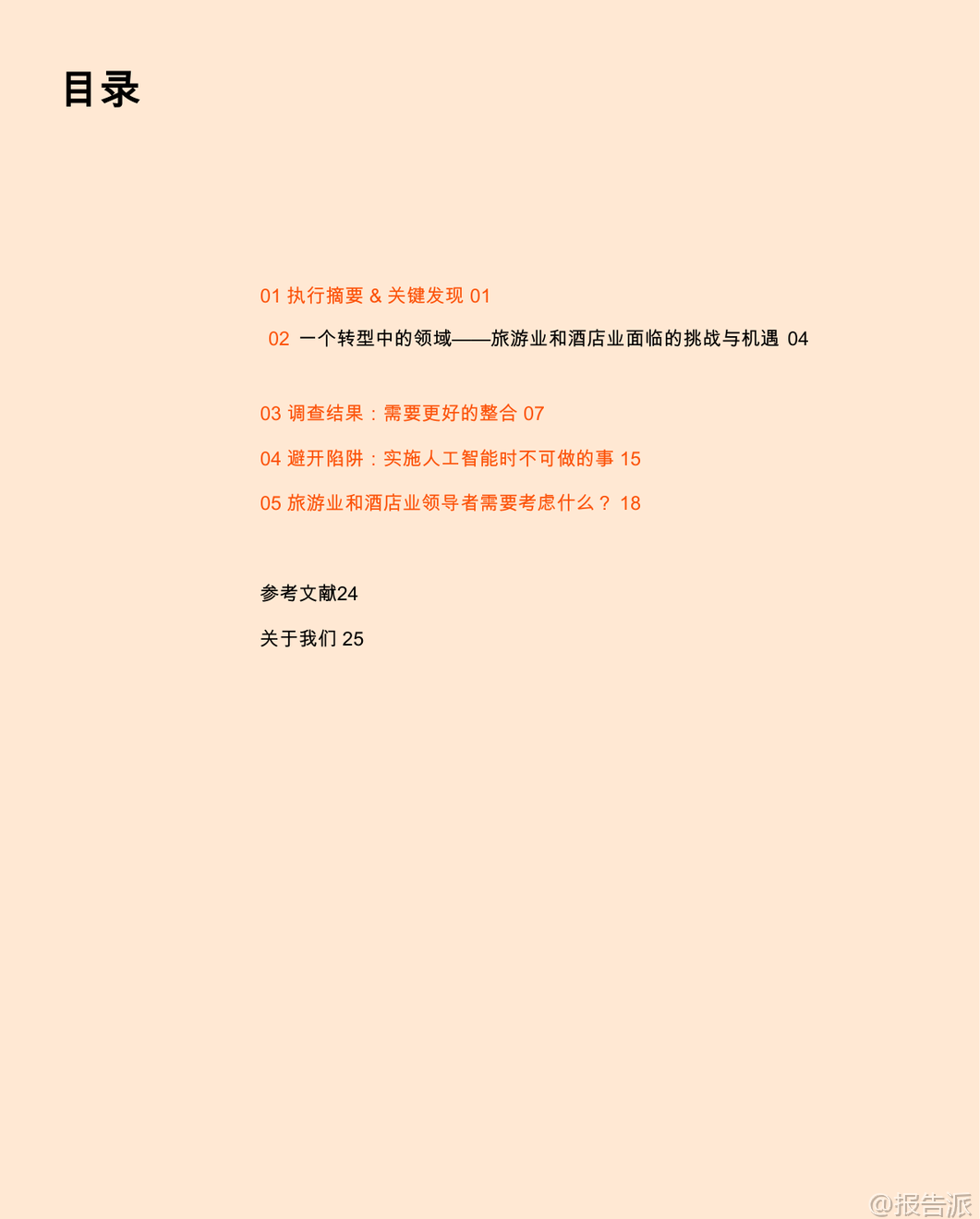 目录

01 执行摘要 & 关键发现 01

02 一个转型中的领域——旅游业和酒店业面临的挑战与机遇 04

03 调查结果：需要更好的整合 07

04 避开陷阱：实施人工智能时不可做的事 15

05 旅游业和酒店业领导者需要考虑什么？ 18

参考文献24

关于我们 25

@报告派